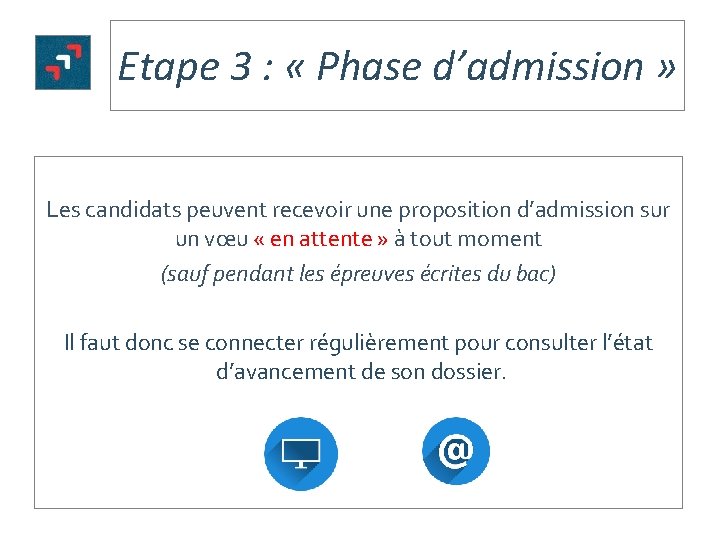 Etape 3 : « Phase d’admission »

Les candidats peuvent recevoir une proposition d’admission sur un vœu « en attente » à tout moment
(sauf pendant les épreuves écrites du bac)

Il faut donc se connecter régulièrement pour consulter l’état d’avancement de son dossier.

@